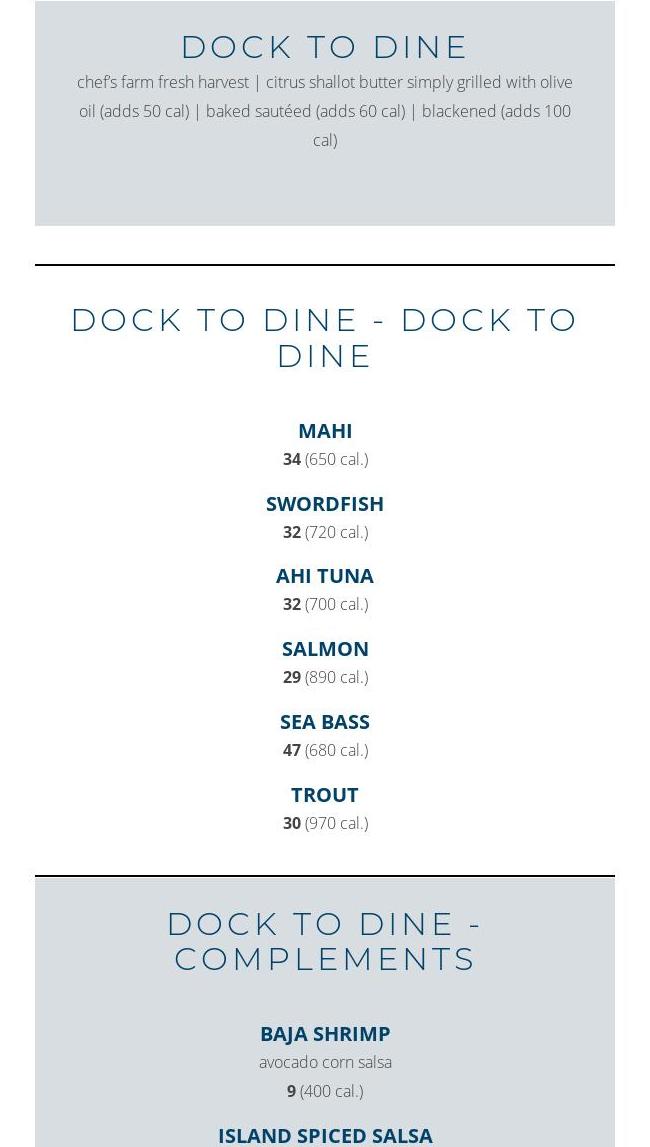 DOCK TO DINE

chef's farm fresh harvest | citrus shallot butter simply grilled with olive oil (adds 50 cal) | baked sautéed (adds 60 cal) | blackened (adds 100 cal)

DOCK TO DINE - DOCK TO DINE

MAHI
34 (650 cal.)

SWORDFISH
32 (720 cal.)

AHI TUNA
32 (700 cal.)

SALMON
29 (890 cal.)

SEA BASS
47 (680 cal.)

TROUT
30 (970 cal.)

DOCK TO DINE - COMPLEMENTS

BAJA SHRIMP
avocado corn salsa
9 (400 cal.)

ISLAND SPICED SALSA